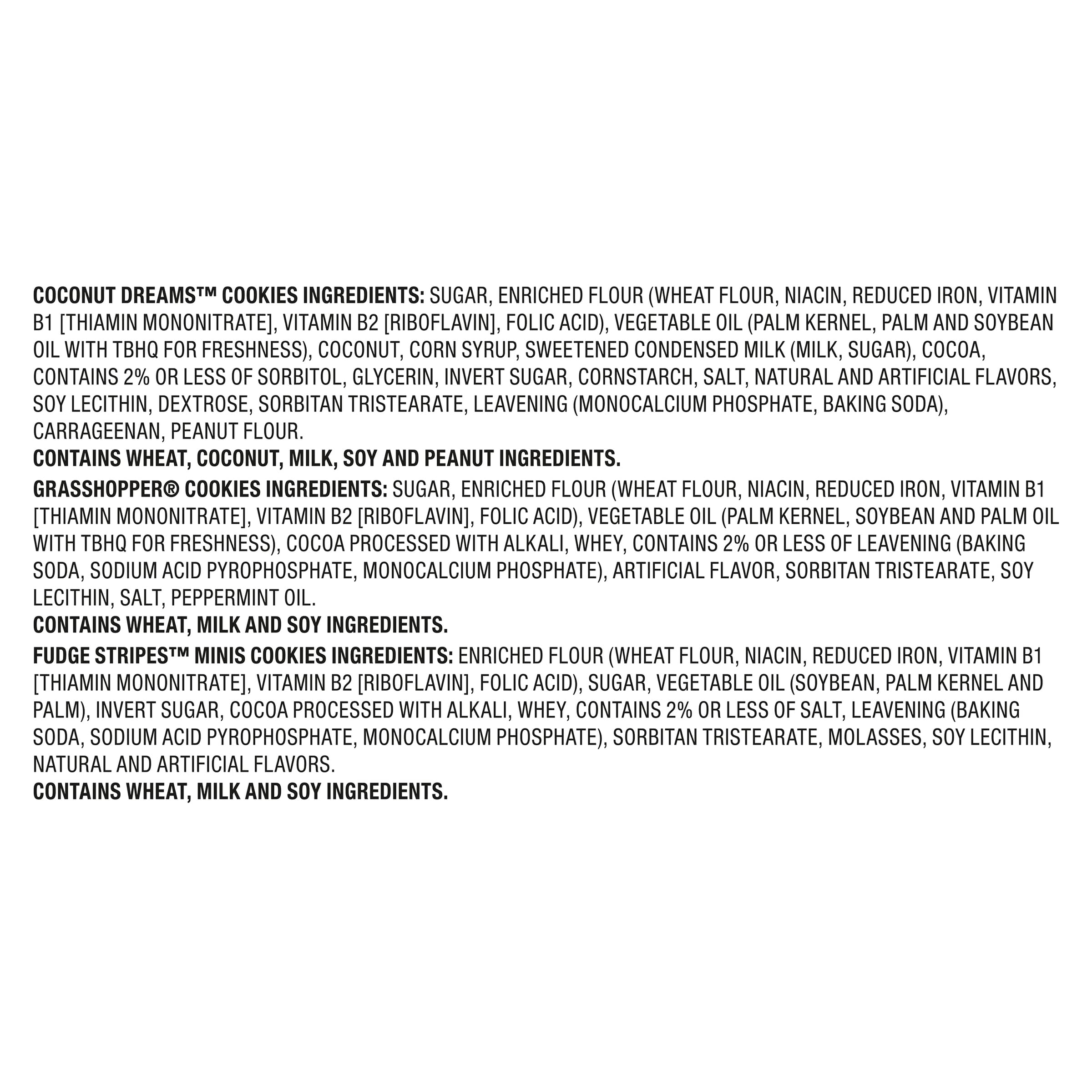 COCONUT DREAMS™ COOKIES INGREDIENTS: SUGAR, ENRICHED FLOUR (WHEAT FLOUR, NIACIN, REDUCED IRON, VITAMIN B1 [THIAMIN MONONITRATE], VITAMIN B2 [RIBOFLAVIN], FOLIC ACID), VEGETABLE OIL (PALM KERNEL, PALM AND SOYBEAN OIL WITH TBHQ FOR FRESHNESS), COCONUT, CORN SYRUP, SWEETENED CONDENSED MILK (MILK, SUGAR), COCOA, CONTAINS 2% OR LESS OF SORBITOL, GLYCERIN, INVERT SUGAR, CORNSTARCH, SALT, NATURAL AND ARTIFICIAL FLAVORS, SOY LECITHIN, DEXTROSE, SORBITAN TRISTEARATE, LEAVENING (MONOCALCIUM PHOSPHATE, BAKING SODA), CARRAGEENAN, PEANUT FLOUR.
CONTAINS WHEAT, COCONUT, MILK, SOY AND PEANUT INGREDIENTS.

GRASSHOPPER® COOKIES INGREDIENTS: SUGAR, ENRICHED FLOUR (WHEAT FLOUR, NIACIN, REDUCED IRON, VITAMIN B1 [THIAMIN MONONITRATE], VITAMIN B2 [RIBOFLAVIN], FOLIC ACID), VEGETABLE OIL (PALM KERNEL, SOYBEAN AND PALM OIL WITH TBHQ FOR FRESHNESS), COCOA PROCESSED WITH ALKALI, WHEY, CONTAINS 2% OR LESS OF LEAVENING (BAKING SODA, SODIUM ACID PYROPHOSPHATE, MONOCALCIUM PHOSPHATE), ARTIFICIAL FLAVOR, SORBITAN TRISTEARATE, SOY LECITHIN, SALT, PEPPERMINT OIL.
CONTAINS WHEAT, MILK AND SOY INGREDIENTS.

FUDGE STRIPES™ MINIS COOKIES INGREDIENTS: ENRICHED FLOUR (WHEAT FLOUR, NIACIN, REDUCED IRON, VITAMIN B1 [THIAMIN MONONITRATE], VITAMIN B2 [RIBOFLAVIN], FOLIC ACID), SUGAR, VEGETABLE OIL (SOYBEAN, PALM KERNEL AND PALM), INVERT SUGAR, COCOA PROCESSED WITH ALKALI, WHEY, CONTAINS 2% OR LESS OF SALT, LEAVENING (BAKING SODA, SODIUM ACID PYROPHOSPHATE, MONOCALCIUM PHOSPHATE), SORBITAN TRISTEARATE, MOLASSES, SOY LECITHIN, NATURAL AND ARTIFICIAL FLAVORS.
CONTAINS WHEAT, MILK AND SOY INGREDIENTS.